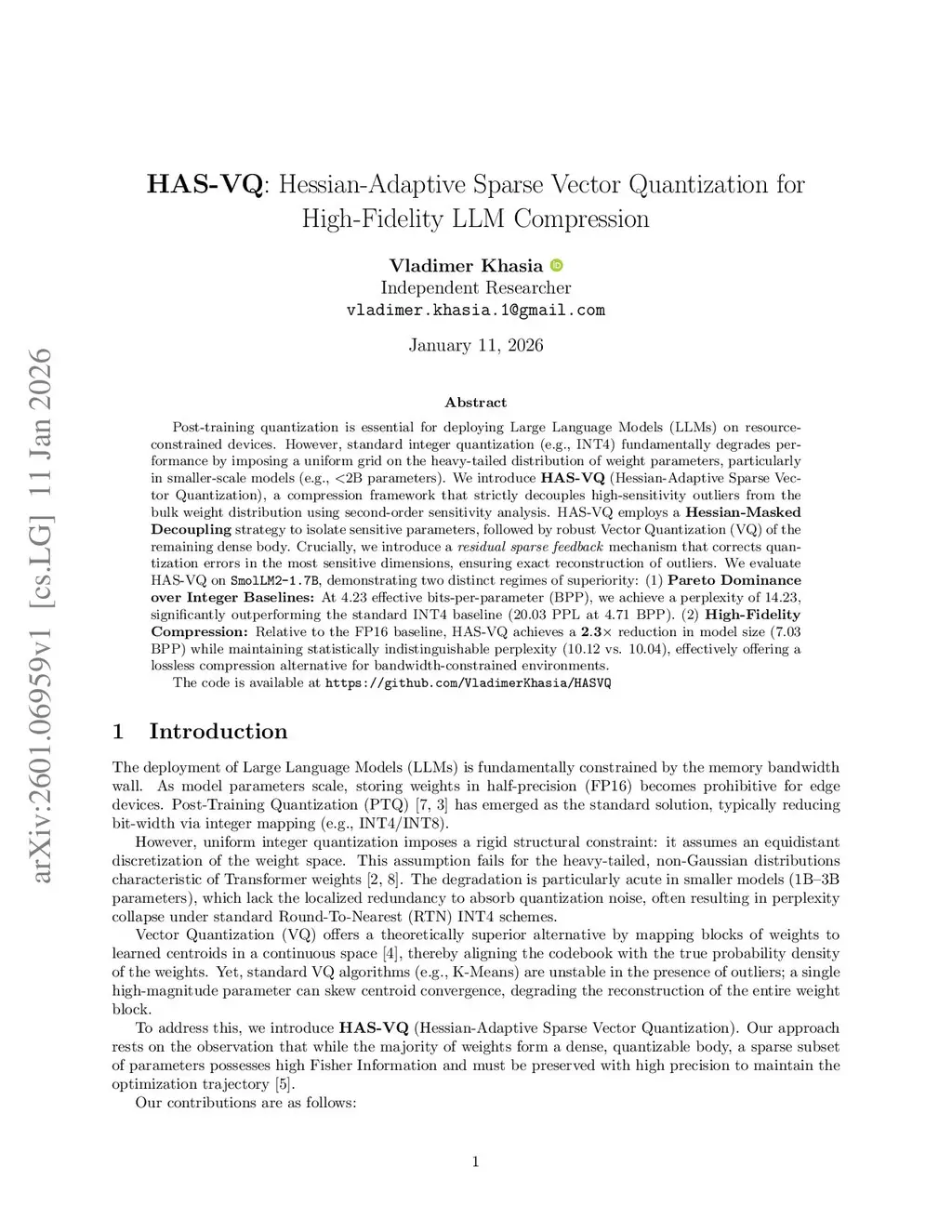 arXiv:2601.06959v1 [cs.LG] 11 Jan 2026

HAS-VQ: Hessian-Adaptive Sparse Vector Quantization for High-Fidelity LLM Compression

Vladimer Khasia
Independent Researcher
vladimer.khasia.1@gmail.com

January 11, 2026

Abstract

Post-training quantization is essential for deploying Large Language Models (LLMs) on resource-constrained devices. However, standard integer quantization (e.g., INT4) fundamentally degrades performance by imposing a uniform grid on the heavy-tailed distribution of weight parameters, particularly in smaller-scale models (e.g., <2B parameters). We introduce HAS-VQ (Hessian-Adaptive Sparse Vector Quantization), a compression framework that strictly decouples high-sensitivity outliers from the bulk weight distribution using second-order sensitivity analysis. HAS-VQ employs a Hessian-Masked Decoupling strategy to isolate sensitive parameters, followed by robust Vector Quantization (VQ) of the remaining dense body. Crucially, we introduce a residual sparse feedback mechanism that corrects quantization errors in the most sensitive dimensions, ensuring exact reconstruction of outliers. We evaluate HAS-VQ on SmolLM2-1.7B, demonstrating two distinct regimes of superiority: (1) Pareto Dominance over Integer Baselines: At 4.23 effective bits-per-parameter (BPP), we achieve a perplexity of 14.23, significantly outperforming the standard INT4 baseline (20.03 PPL at 4.71 BPP). (2) High-Fidelity Compression: Relative to the FP16 baseline, HAS-VQ achieves a 2.3× reduction in model size (7.03 BPP) while maintaining statistically indistinguishable perplexity (10.12 vs. 10.04), effectively offering a lossless compression alternative for bandwidth-constrained environments.

The code is available at https://github.com/VladimerKhasia/HASVQ

1 Introduction

The deployment of Large Language Models (LLMs) is fundamentally constrained by the memory bandwidth wall. As model parameters scale, storing weights in half-precision (FP16) becomes prohibitive for edge devices. Post-Training Quantization (PTQ) [7, 3] has emerged as the standard solution, typically reducing bit-width via integer mapping (e.g., INT4/INT8).

However, uniform integer quantization imposes a rigid structural constraint: it assumes an equidistant discretization of the weight space. This assumption fails for the heavy-tailed, non-Gaussian distributions characteristic of Transformer weights [2, 8]. The degradation is particularly acute in smaller models (1B–3B parameters), which lack the localized redundancy to absorb quantization noise, often resulting in perplexity collapse under standard Round-To-Nearest (RTN) INT4 schemes.

Vector Quantization (VQ) offers a theoretically superior alternative by mapping blocks of weights to learned centroids in a continuous space [4], thereby aligning the codebook with the true probability density of the weights. Yet, standard VQ algorithms (e.g., K-Means) are unstable in the presence of outliers; a single high-magnitude parameter can skew centroid convergence, degrading the reconstruction of the entire weight block.

To address this, we introduce HAS-VQ (Hessian-Adaptive Sparse Vector Quantization). Our approach rests on the observation that while the majority of weights form a dense, quantizable body, a sparse subset of parameters possesses high Fisher Information and must be preserved with high precision to maintain the optimization trajectory [5].

Our contributions are as follows:

1